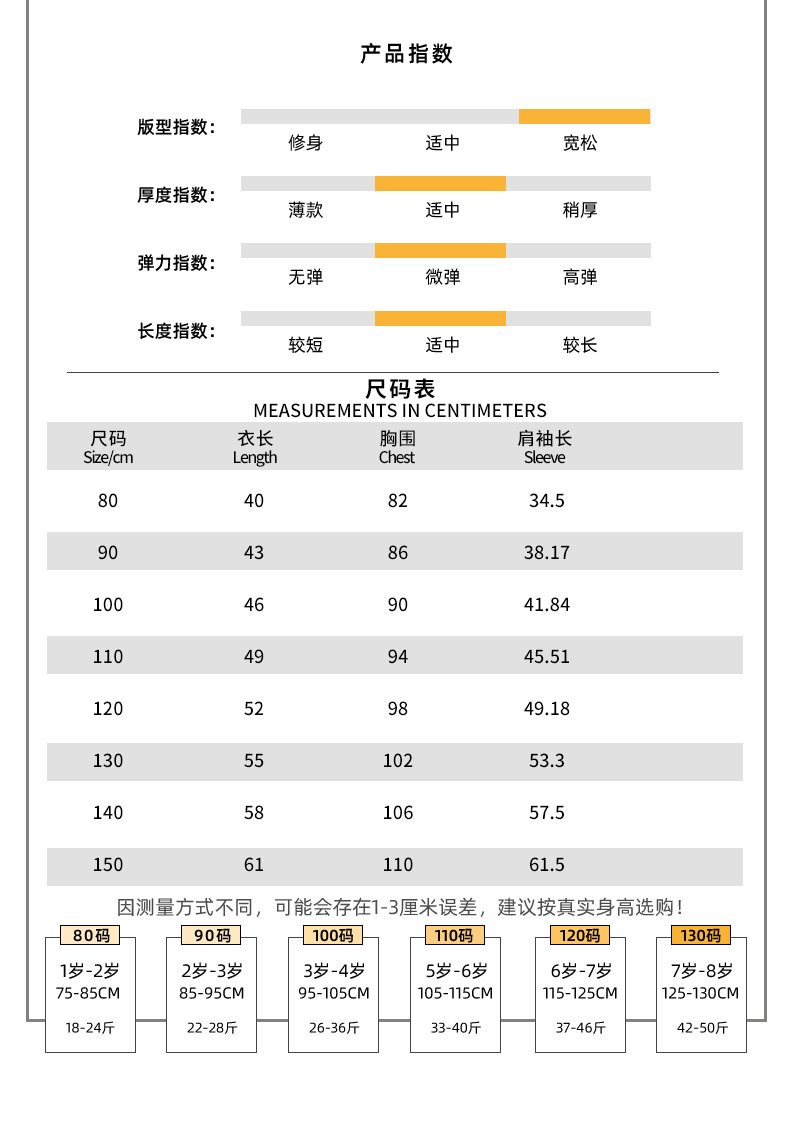 产品指数

版型指数：
修身 适中 宽松

厚度指数：
薄款 适中 稍厚

弹力指数：
无弹 微弹 高弹

长度指数：
较短 适中 较长

尺码表
MEASUREMENTS IN CENTIMETERS

| 尺码 Size/cm | 衣长 Length | 胸围 Chest | 肩袖长 Sleeve |
|---|---|---|---|
| 80 | 40 | 82 | 34.5 |
| 90 | 43 | 86 | 38.17 |
| 100 | 46 | 90 | 41.84 |
| 110 | 49 | 94 | 45.51 |
| 120 | 52 | 98 | 49.18 |
| 130 | 55 | 102 | 53.3 |
| 140 | 58 | 106 | 57.5 |
| 150 | 61 | 110 | 61.5 |

因测量方式不同，可能会存在1-3厘米误差，建议按真实身高选购！

80码
1岁-2岁
75-85CM
18-24斤

90码
2岁-3岁
85-95CM
22-28斤

100码
3岁-4岁
95-105CM
26-36斤

110码
5岁-6岁
105-115CM
33-40斤

120码
6岁-7岁
115-125CM
37-46斤

130码
7岁-8岁
125-130CM
42-50斤